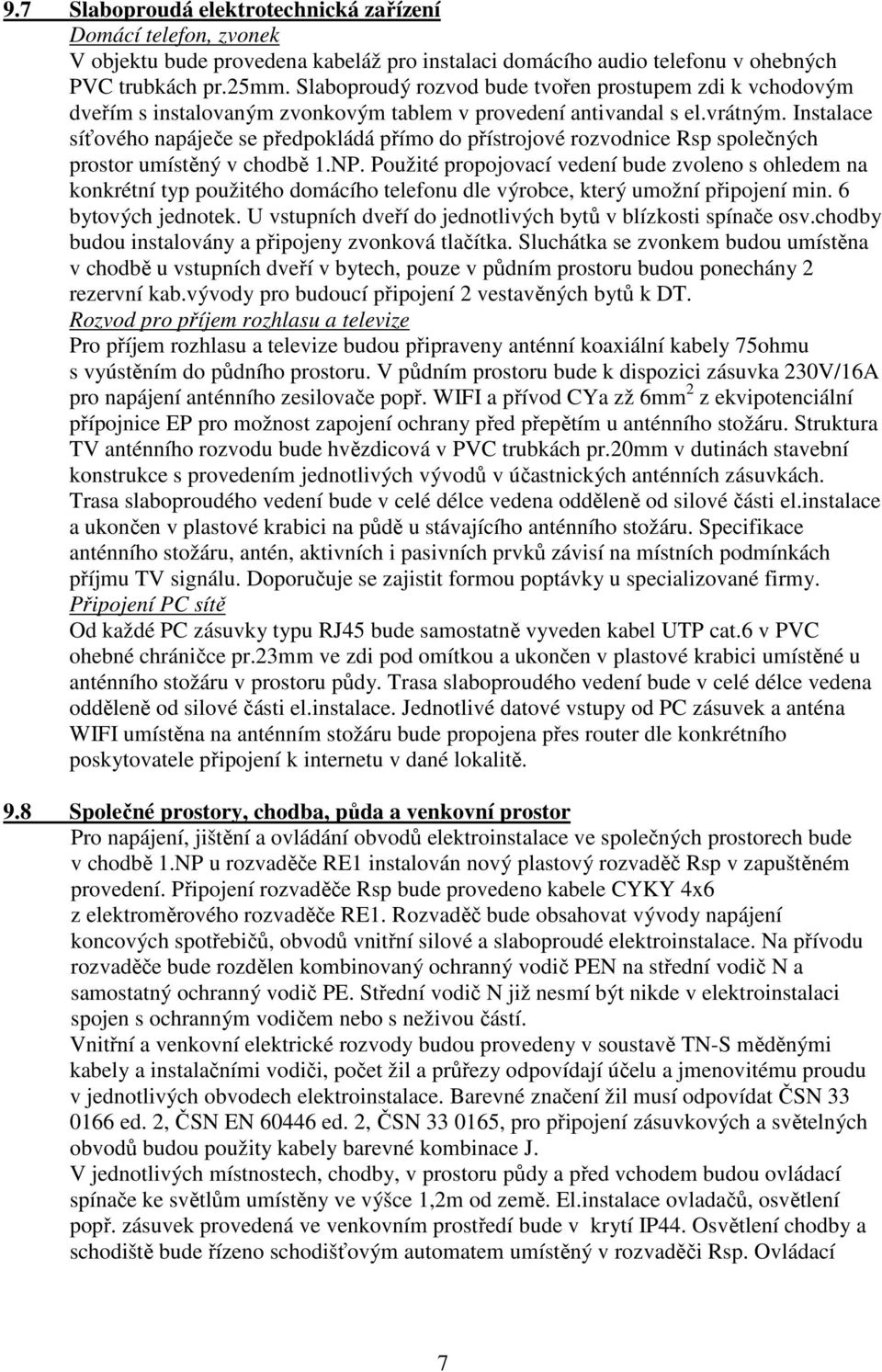 9.7 Slaboproudá elektrotechnická zařízení
Domácí telefon, zvonek
V objektu bude provedena kabeláž pro instalaci domácího audio telefonu v ohebných PVC trubkách pr.25mm. Slaboproudý rozvod bude tvořen prostupem zdi k vchodovým dveřím s instalovaným zvonkovým tablem v provedení antivandal s el.vrátným. Instalace síťového napáječe se předpokládá přímo do přístrojové rozvodnice Rsp společných prostor umístěný v chodbě 1.NP. Použité propojovací vedení bude zvoleno s ohledem na konkrétní typ použitého domácího telefonu dle výrobce, který umožní připojení min. 6 bytových jednotek. U vstupních dveří do jednotlivých bytů v blízkosti spínače osv.chodby budou instalovány a připojeny zvonková tlačítka. Sluchátka se zvonkem budou umístěna v chodbě u vstupních dveří v bytech, pouze v půdním prostoru budou ponechány 2 rezervní kab.vývody pro budoucí připojení 2 vestavěných bytů k DT.
Rozvod pro příjem rozhlasu a televize
Pro příjem rozhlasu a televize budou připraveny anténní koaxiální kabely 75ohmu s vyústěním do půdního prostoru. V půdním prostoru bude k dispozici zásuvka 230V/16A pro napájení anténního zesilovače popř. WIFI a přívod CYa zž 6mm$^2$ z ekvipotenciální přípojnice EP pro možnost zapojení ochrany před přepětím u anténního stožáru. Struktura TV anténního rozvodu bude hvězdicová v PVC trubkách pr.20mm v dutinách stavební konstrukce s provedením jednotlivých vývodů v účastnických anténních zásuvkách. Trasa slaboproudého vedení bude v celé délce vedena odděleně od silové části el.instalace a ukončen v plastové krabici na půdě u stávajícího anténního stožáru. Specifikace anténního stožáru, antén, aktivních i pasivních prvků závisí na místních podmínkách příjmu TV signálu. Doporučuje se zajistit formou poptávky u specializované firmy.
Připojení PC sítě
Od každé PC zásuvky typu RJ45 bude samostatně vyveden kabel UTP cat.6 v PVC ohebné chráničce pr.23mm ve zdi pod omítkou a ukončen v plastové krabici umístěné u anténního stožáru v prostoru půdy. Trasa slaboproudého vedení bude v celé délce vedena odděleně od silové části el.instalace. Jednotlivé datové vstupy od PC zásuvek a anténa WIFI umístěna na anténním stožáru bude propojena přes router dle konkrétního poskytovatele připojení k internetu v dané lokalitě.

9.8 Společné prostory, chodba, půda a venkovní prostor
Pro napájení, jištění a ovládání obvodů elektroinstalace ve společných prostorech bude v chodbě 1.NP u rozvaděče RE1 instalován nový plastový rozvaděč Rsp v zapuštěném provedení. Připojení rozvaděče Rsp bude provedeno kabele CYKY 4x6 z elektroměrového rozvaděče RE1. Rozvaděč bude obsahovat vývody napájení koncových spotřebičů, obvodů vnitřní silové a slaboproudé elektroinstalace. Na přívodu rozvaděče bude rozdělen kombinovaný ochranný vodič PEN na střední vodič N a samostatný ochranný vodič PE. Střední vodič N již nesmí být nikde v elektroinstalaci spojen s ochranným vodičem nebo s neživou částí.
Vnitřní a venkovní elektrické rozvody budou provedeny v soustavě TN-S měděnými kabely a instalačními vodiči, počet žil a průřezy odpovídají účelu a jmenovitému proudu v jednotlivých obvodech elektroinstalace. Barevné značení žil musí odpovídat ČSN 33 0166 ed. 2, ČSN EN 60446 ed. 2, ČSN 33 0165, pro připojení zásuvkových a světelných obvodů budou použity kabely barevné kombinace J.
V jednotlivých místnostech, chodby, v prostoru půdy a před vchodem budou ovládací spínače ke světlům umístěny ve výšce 1,2m od země. El.instalace ovladačů, osvětlení popř. zásuvek provedená ve venkovním prostředí bude v krytí IP44. Osvětlení chodby a schodiště bude řízeno schodišťovým automatem umístěný v rozvaděči Rsp. Ovládací

7